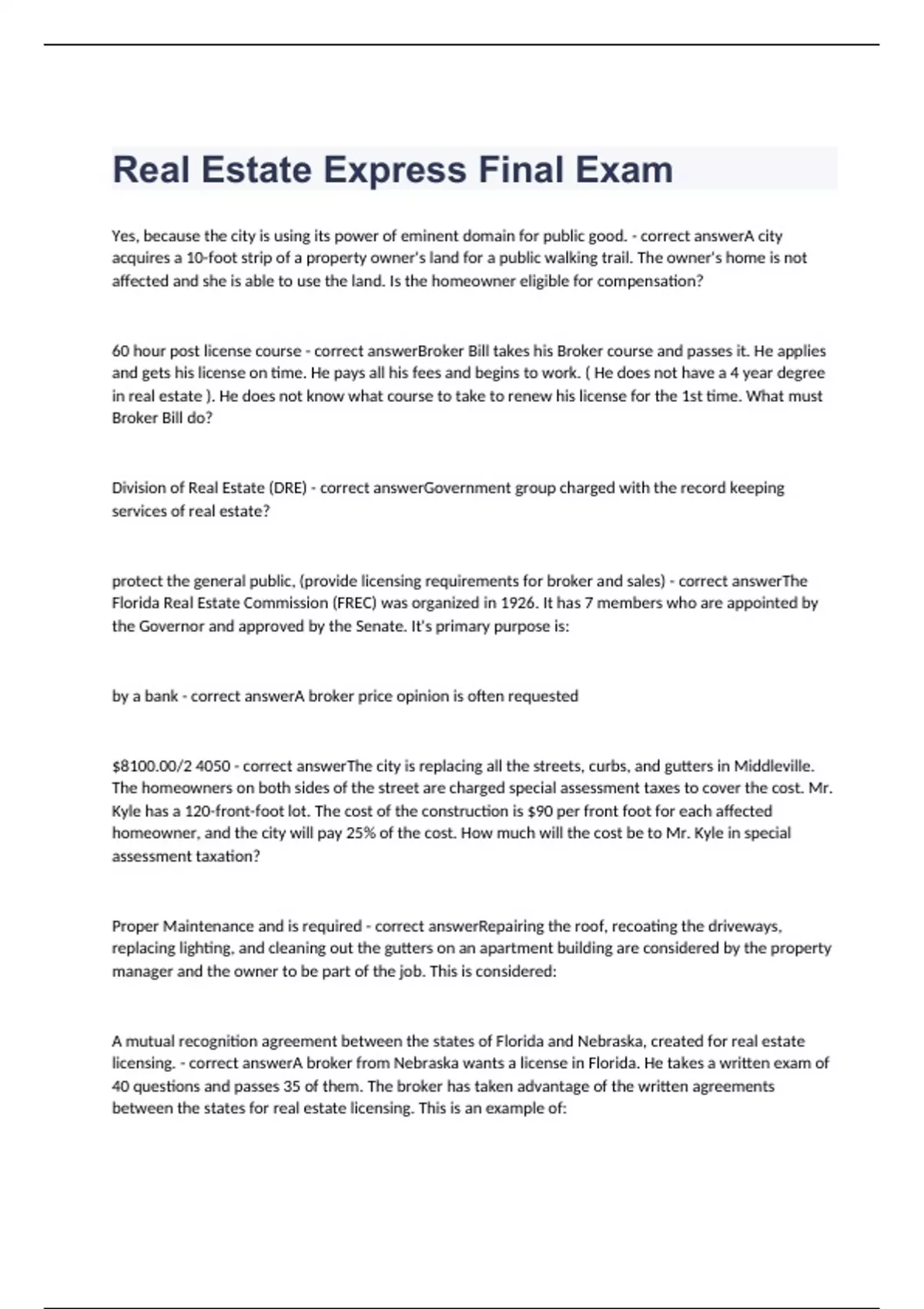 Real Estate Express Final Exam

Yes, because the city is using its power of eminent domain for public good. - correct answerA city acquires a 10-foot strip of a property owner's land for a public walking trail. The owner's home is not affected and she is able to use the land. Is the homeowner eligible for compensation?

60 hour post license course - correct answerBroker Bill takes his Broker course and passes it. He applies and gets his license on time. He pays all his fees and begins to work. ( He does not have a 4 year degree in real estate ). He does not know what course to take to renew his license for the 1st time. What must Broker Bill do?

Division of Real Estate (DRE) - correct answerGovernment group charged with the record keeping services of real estate?

protect the general public, (provide licensing requirements for broker and sales) - correct answerThe Florida Real Estate Commission (FREC) was organized in 1926. It has 7 members who are appointed by the Governor and approved by the Senate. It's primary purpose is:

by a bank - correct answerA broker price opinion is often requested

\$8100.00/2 4050 - correct answerThe city is replacing all the streets, curbs, and gutters in Middleville. The homeowners on both sides of the street are charged special assessment taxes to cover the cost. Mr. Kyle has a 120-front-foot lot. The cost of the construction is \$90 per front foot for each affected homeowner, and the city will pay 25% of the cost. How much will the cost be to Mr. Kyle in special assessment taxation?

Proper Maintenance and is required - correct answerRepairing the roof, recoating the driveways, replacing lighting, and cleaning out the gutters on an apartment building are considered by the property manager and the owner to be part of the job. This is considered:

A mutual recognition agreement between the states of Florida and Nebraska, created for real estate licensing. - correct answerA broker from Nebraska wants a license in Florida. He takes a written exam of 40 questions and passes 35 of them. The broker has taken advantage of the written agreements between the states for real estate licensing. This is an example of: